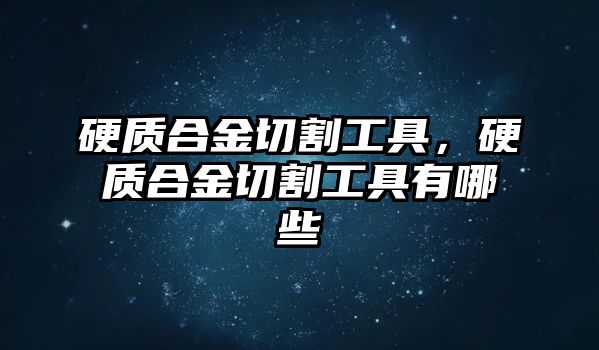 硬质合金切割工具，硬质合金切割工具有哪些